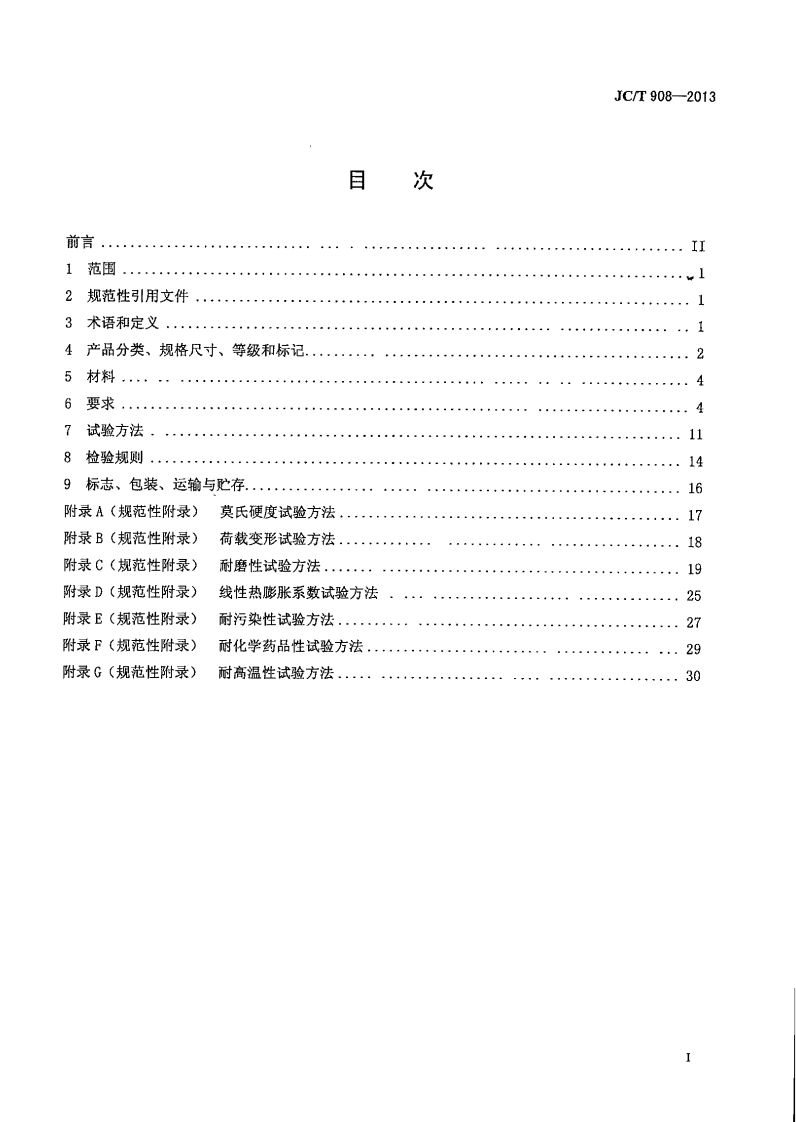 JC/T 908—2013

目 次

前言 II
1 范围 1
2 规范性引用文件 1
3 术语和定义 1
4 产品分类、规格尺寸、等级和标记 2
5 材料 4
6 要求 4
7 试验方法 11
8 检验规则 14
9 标志、包装、运输与贮存 16
附录A（规范性附录） 莫氏硬度试验方法 17
附录B（规范性附录） 荷载变形试验方法 18
附录C（规范性附录） 耐磨性试验方法 19
附录D（规范性附录） 线性热膨胀系数试验方法 25
附录E（规范性附录） 耐污染性试验方法 27
附录F（规范性附录） 耐化学药品性试验方法 29
附录G（规范性附录） 耐高温性试验方法 30

I